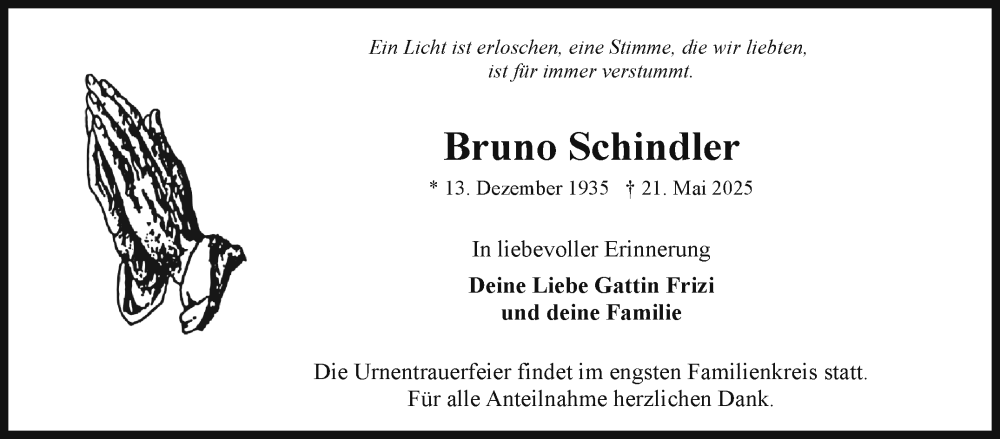 Ein Licht ist erloschen, eine Stimme, die wir liebten,
ist für immer verstummt.

Bruno Schindler

* 13. Dezember 1935 † 21. Mai 2025

In liebevoller Erinnerung

Deine Liebe Gattin Frizi
und deine Familie

Die Urnentrauerfeier findet im engsten Familienkreis statt.
Für alle Anteilnahme herzlichen Dank.